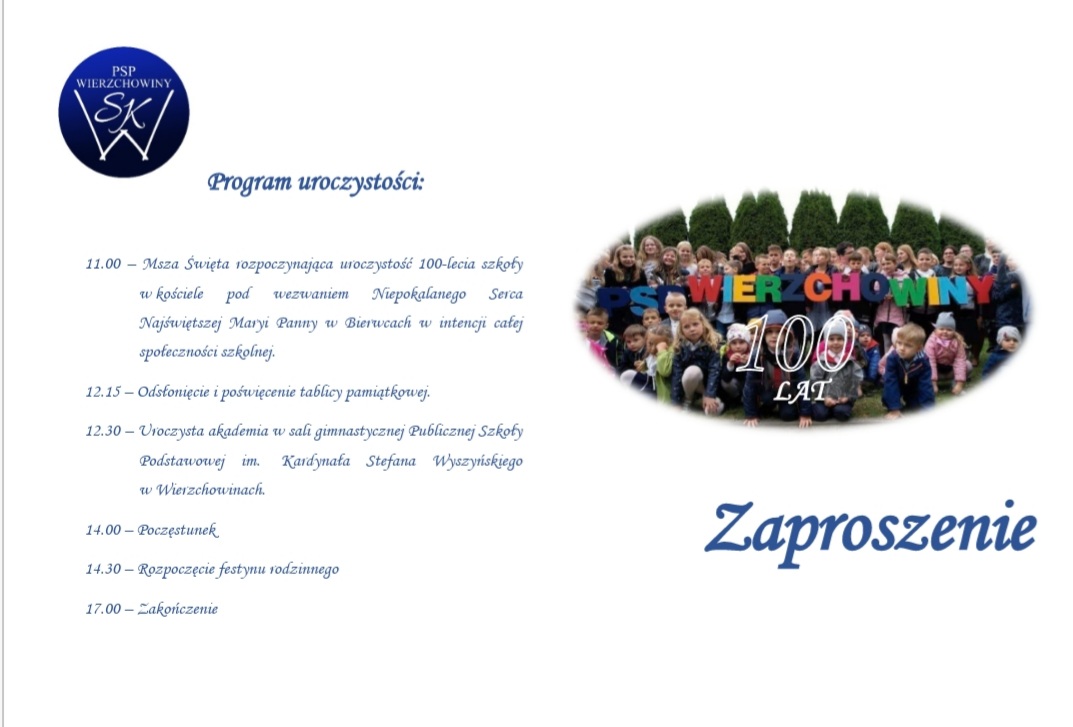 PSP WIERZCHOWINY
SK
W

Program uroczystości:

11.00 – Msza Święta rozpoczynająca uroczystość 100-lecia szkoły w kościele pod wezwaniem Niepokalanego Serca Najświętszej Maryi Panny w Bierwcach w intencji całej społeczności szkolnej.

12.15 – Odsłonięcie i poświęcenie tablicy pamiątkowej.

12.30 – Uroczysta akademia w sali gimnastycznej Publicznej Szkoły Podstawowej im. Kardynała Stefana Wyszyńskiego w Wierzchowinach.

14.00 – Poczęstunek

14.30 – Rozpoczęcie festynu rodzinnego

17.00 – Zakończenie

PSP WIERZCHOWINY
100
LAT

Zaproszenie